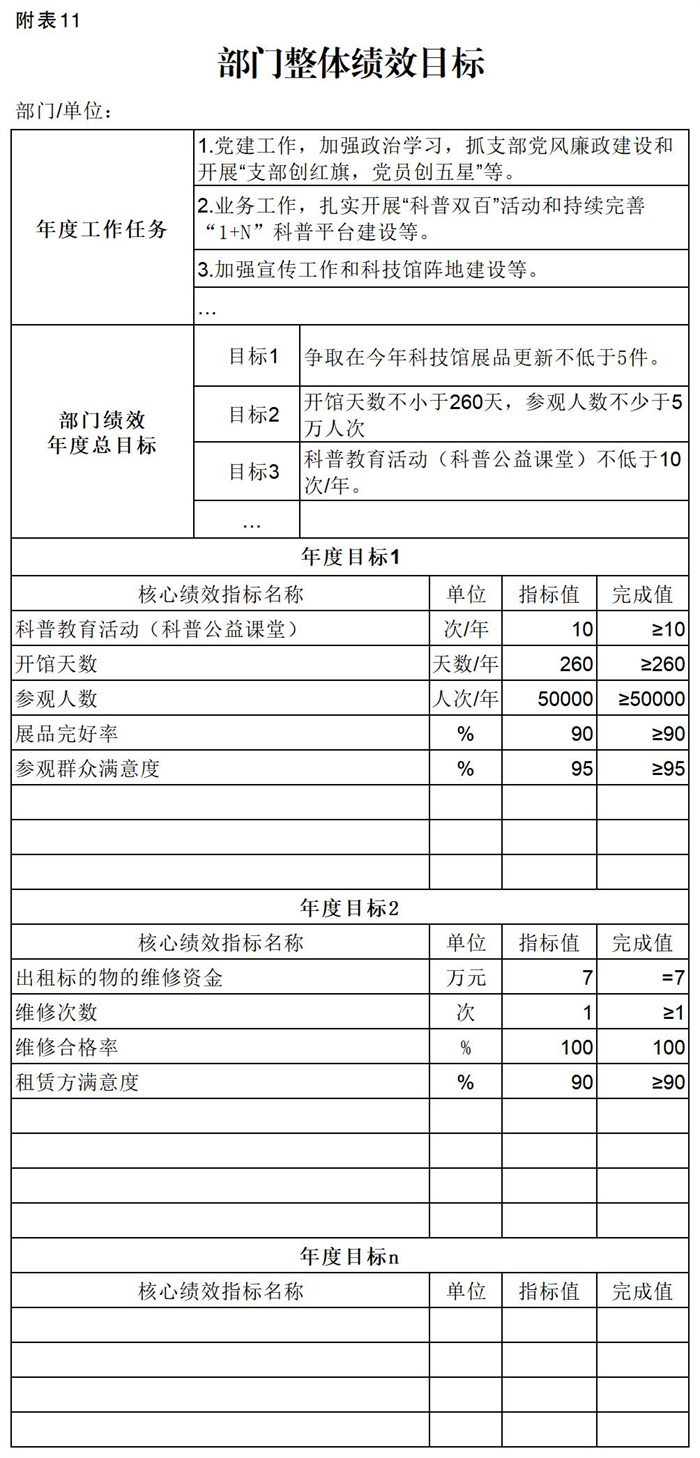 附表11

部门整体绩效目标

部门/单位：

| 年度工作任务 | 1.党建工作，加强政治学习，抓支部党风廉政建设和开展“支部创红旗，党员创五星”等。 |
|---|---|
| | 2.业务工作，扎实开展“科普双百”活动和持续完善“1+N”科普平台建设等。 |
| | 3.加强宣传工作和科技馆阵地建设等。 |
| | … |

| 部门绩效年度总目标 | 目标1 | 争取在今年科技馆展品更新不低于5件。 |
|---|---|---|
| | 目标2 | 开馆天数不小于260天，参观人数不少于5万人次 |
| | 目标3 | 科普教育活动（科普公益课堂）不低于10次/年。 |
| | … | |

年度目标1

| 核心绩效指标名称 | 单位 | 指标值 | 完成值 |
|---|---|---|---|
| 科普教育活动（科普公益课堂） | 次/年 | 10 | ≥10 |
| 开馆天数 | 天数/年 | 260 | ≥260 |
| 参观人数 | 人次/年 | 50000 | ≥50000 |
| 展品完好率 | % | 90 | ≥90 |
| 参观群众满意度 | % | 95 | ≥95 |
| | | | |
| | | | |
| | | | |

年度目标2

| 核心绩效指标名称 | 单位 | 指标值 | 完成值 |
|---|---|---|---|
| 出租标的物的维修资金 | 万元 | 7 | =7 |
| 维修次数 | 次 | 1 | ≥1 |
| 维修合格率 | % | 100 | 100 |
| 租赁方满意度 | % | 90 | ≥90 |
| | | | |
| | | | |
| | | | |
| | | | |

年度目标n

| 核心绩效指标名称 | 单位 | 指标值 | 完成值 |
|---|---|---|---|
| | | | |
| | | | |
| | | | |
| | | | |